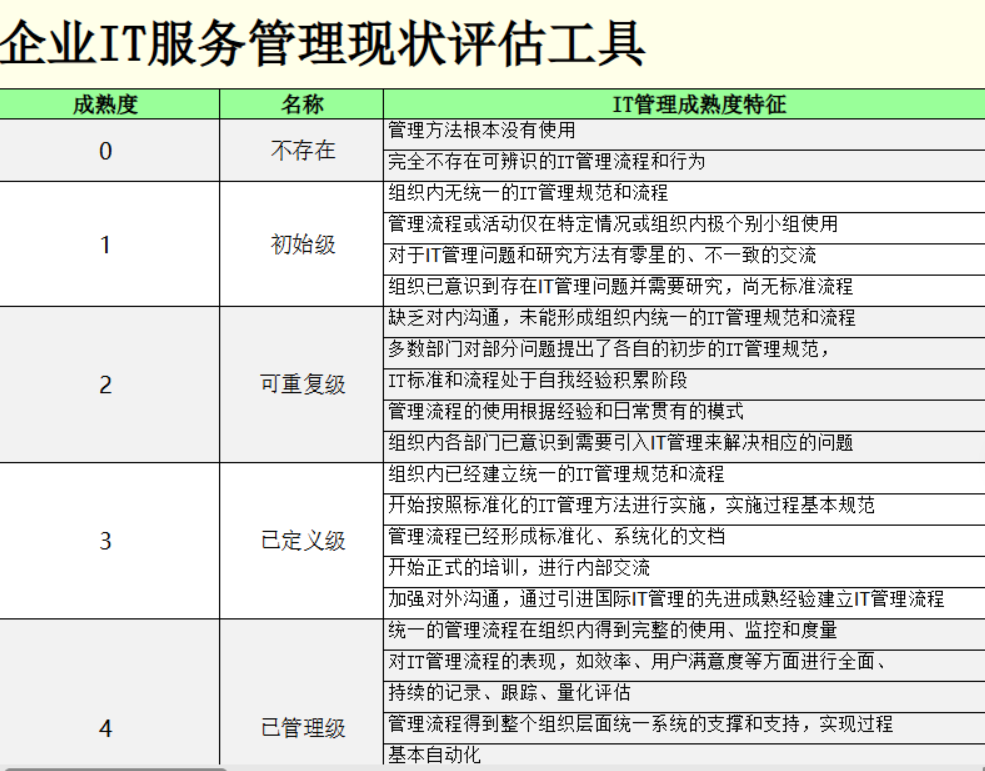 企业IT服务管理现状评估工具

| 成熟度 | 名称 | IT管理成熟度特征 |
|---|---|---|
| 0 | 不存在 | 管理方法根本没有使用 |
| | | 完全不存在可辨识的IT管理流程和行为 |
| 1 | 初始级 | 组织内无统一的IT管理规范和流程 |
| | | 管理流程或活动仅在特定情况或组织内极个别小组使用 |
| | | 对于IT管理问题和研究方法有零星的、不一致的交流 |
| | | 组织已意识到存在IT管理问题并需要研究，尚无标准流程 |
| 2 | 可重复级 | 缺乏对内沟通，未能形成组织内统一的IT管理规范和流程 |
| | | 多数部门对部分问题提出了各自的初步的IT管理规范， |
| | | IT标准和流程处于自我经验积累阶段 |
| | | 管理流程的使用根据经验和日常贯有的模式 |
| | | 组织内各部门已意识到需要引入IT管理来解决相应的问题 |
| 3 | 已定义级 | 组织内已经建立统一的IT管理规范和流程 |
| | | 开始按照标准化的IT管理方法进行实施，实施过程基本规范 |
| | | 管理流程已经形成标准化、系统化的文档 |
| | | 开始正式的培训，进行内部交流 |
| | | 加强对外沟通，通过引进国际IT管理的先进成熟经验建立IT管理流程 |
| 4 | 已管理级 | 统一的管理流程在组织内得到完整的使用、监控和度量 |
| | | 对IT管理流程的表现，如效率、用户满意度等方面进行全面、 |
| | | 持续的记录、跟踪、量化评估 |
| | | 管理流程得到整个组织层面统一系统的支撑和支持，实现过程 |
| | | 基本自动化 |